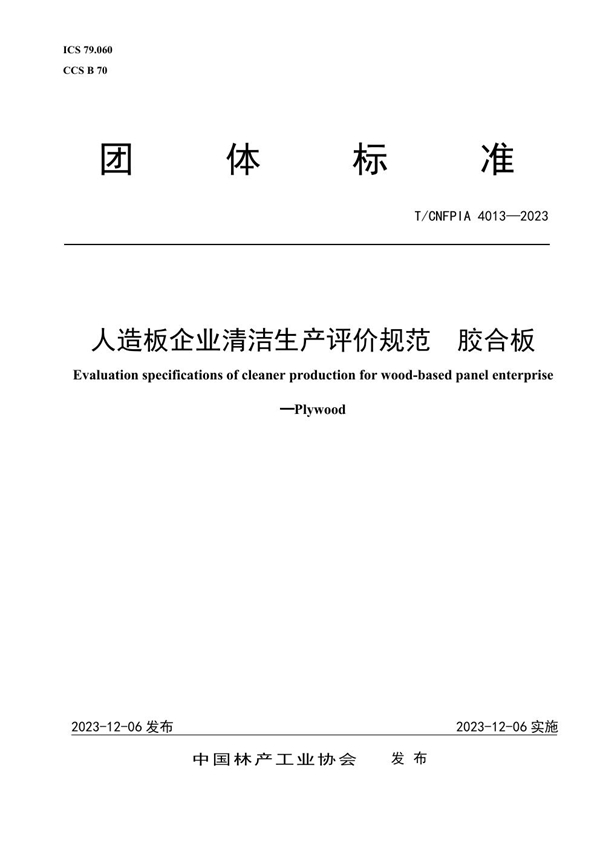 ICS 79.060
CCS B 70

团 体 标 准

T/CNFPIA 4013—2023

人造板企业清洁生产评价规范 胶合板

Evaluation specifications of cleaner production for wood-based panel enterprise —Plywood

2023-12-06 发布

2023-12-06 实施

中国林产工业协会 发布